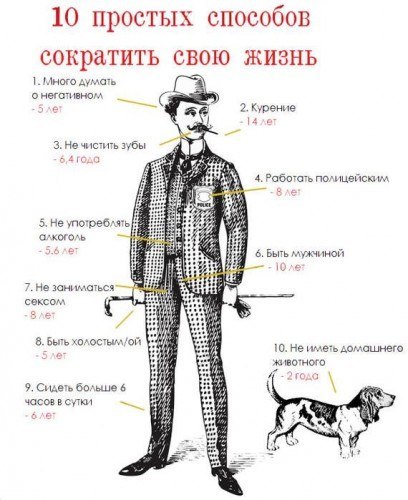 10 простых способов сократить свою жизнь

1. Много думать о негативном
- 5 лет

2. Курение
- 14 лет

3. Не чистить зубы
- 6,4 года

4. Работать полицейским
- 8 лет

POLICE

5. Не употреблять алкоголь
- 5,6 лет

6. Быть мужчиной
- 10 лет

7. Не заниматься сексом
- 8 лет

8. Быть холостым/ой
- 5 лет

9. Сидеть больше 6 часов в сутки
- 6 лет

10. Не иметь домашнего животного
- 2 года